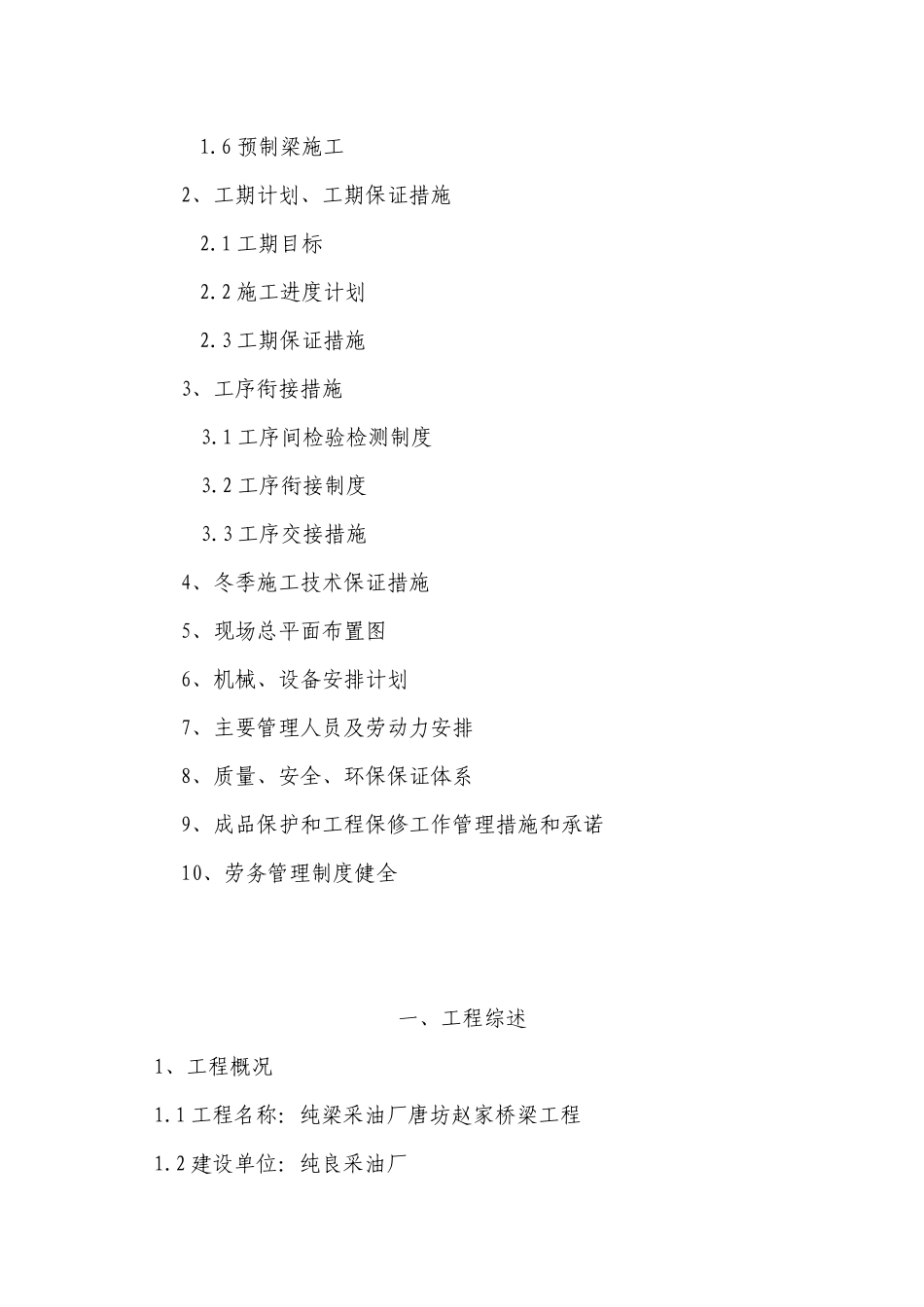 1.6 预制梁施工

2、工期计划、工期保证措施

2.1 工期目标

2.2 施工进度计划

2.3 工期保证措施

3、工序衔接措施

3.1 工序间检验检测制度

3.2 工序衔接制度

3.3 工序交接措施

4、冬季施工技术保证措施

5、现场总平面布置图

6、机械、设备安排计划

7、主要管理人员及劳动力安排

8、质量、安全、环保保证体系

9、成品保护和工程保修工作管理措施和承诺

10、劳务管理制度健全

一、工程综述

1、工程概况

1.1 工程名称：纯梁采油厂唐坊赵家桥梁工程

1.2 建设单位：纯良采油厂